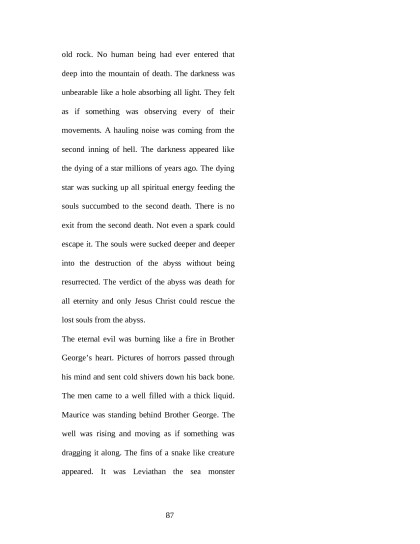 old rock. No human being had ever entered that deep into the mountain of death. The darkness was unbearable like a hole absorbing all light. They felt as if something was observing every of their movements. A hauling noise was coming from the second inning of hell. The darkness appeared like the dying of a star millions of years ago. The dying star was sucking up all spiritual energy feeding the souls succumbed to the second death. There is no exit from the second death. Not even a spark could escape it. The souls were sucked deeper and deeper into the destruction of the abyss without being resurrected. The verdict of the abyss was death for all eternity and only Jesus Christ could rescue the lost souls from the abyss.

The eternal evil was burning like a fire in Brother George's heart. Pictures of horrors passed through his mind and sent cold shivers down his back bone. The men came to a well filled with a thick liquid. Maurice was standing behind Brother George. The well was rising and moving as if something was dragging it along. The fins of a snake like creature appeared. It was Leviathan the sea monster

87